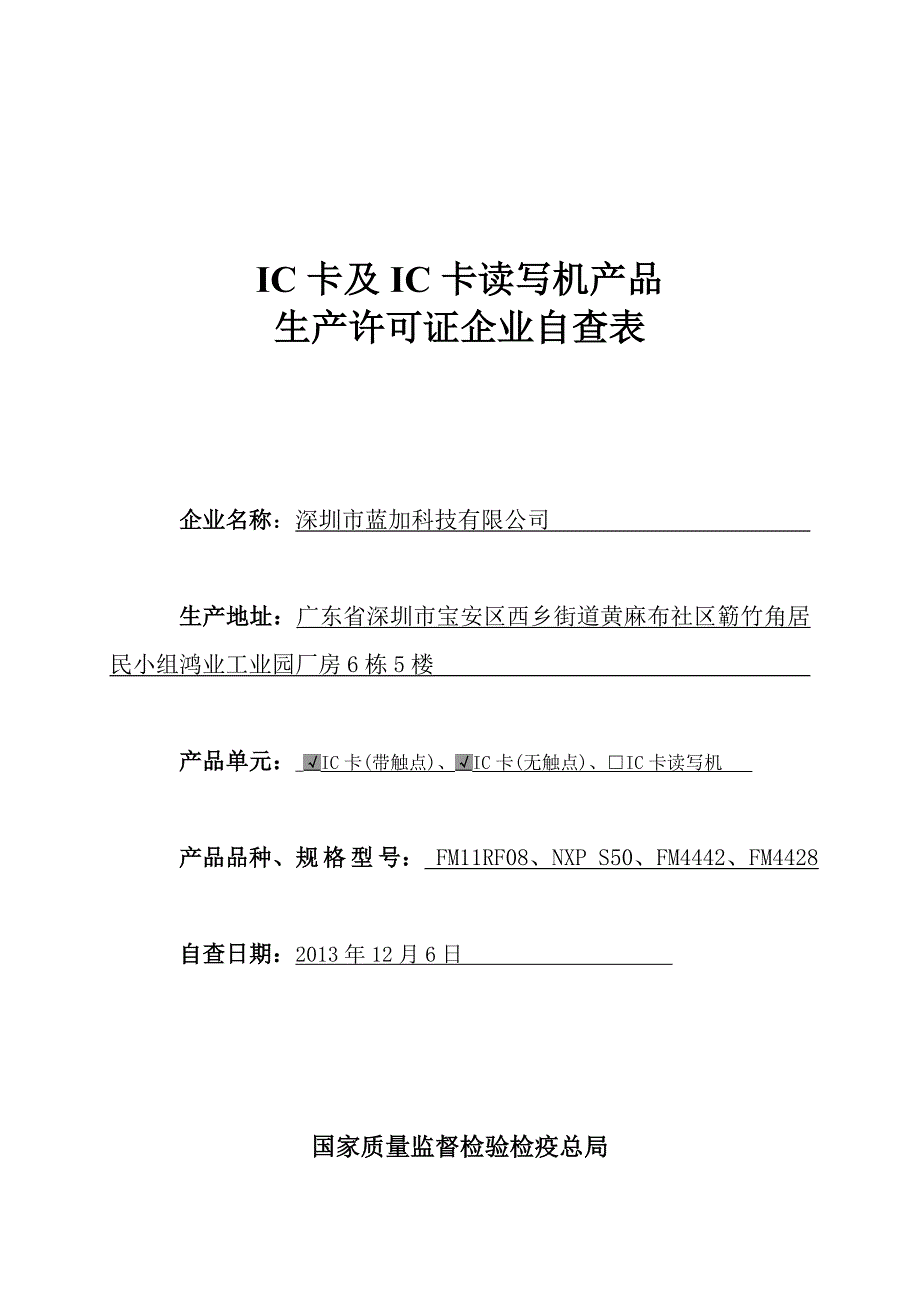 IC 卡及 IC 卡读写机产品
生产许可证企业自查表

企业名称：深圳市蓝加科技有限公司

生产地址：广东省深圳市宝安区西乡街道黄麻布社区簕竹角居民小组鸿业工业园厂房 6 栋 5 楼

产品单元：☑IC 卡(带触点)、☑IC 卡(无触点)、□IC 卡读写机

产品品种、规格型号：FM11RF08、NXP S50、FM4442、FM4428

自查日期：2013 年 12 月 6 日

国家质量监督检验检疫总局